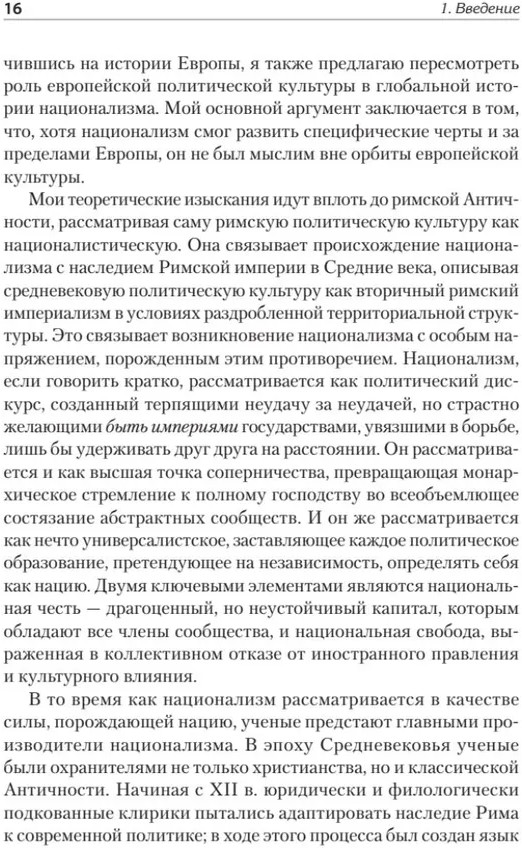 16

1. Введение

чившись на истории Европы, я также предлагаю пересмотреть роль европейской политической культуры в глобальной истории национализма. Мой основной аргумент заключается в том, что, хотя национализм смог развить специфические черты и за пределами Европы, он не был мыслим вне орбиты европейской культуры.

Мои теоретические изыскания идут вплоть до римской Античности, рассматривая саму римскую политическую культуру как националистическую. Она связывает происхождение национализма с наследием Римской империи в Средние века, описывая средневековую политическую культуру как вторичный римский империализм в условиях раздробленной территориальной структуры. Это связывает возникновение национализма с особым напряжением, порожденным этим противоречием. Национализм, если говорить кратко, рассматривается как политический дискурс, созданный терпящими неудачу за неудачей, но страстно желающими быть империями государствами, увязшими в борьбе, лишь бы удерживать друг друга на расстоянии. Он рассматривается и как высшая точка соперничества, превращающая монархическое стремление к полному господству во всеобъемлющее состязание абстрактных сообществ. И он же рассматривается как нечто универсалистское, заставляющее каждое политическое образование, претендующее на независимость, определять себя как нацию. Двумя ключевыми элементами являются национальная честь — драгоценный, но неустойчивый капитал, которым обладают все члены сообщества, и национальная свобода, выраженная в коллективном отказе от иностранного правления и культурного влияния.

В то время как национализм рассматривается в качестве силы, порождающей нацию, ученые предстают главными производители национализма. В эпоху Средневековья ученые были охранителями не только христианства, но и классической Античности. Начиная с XII в. юридически и филологически подкованные клирики пытались адаптировать наследие Рима к современной политике; в ходе этого процесса был создан язык